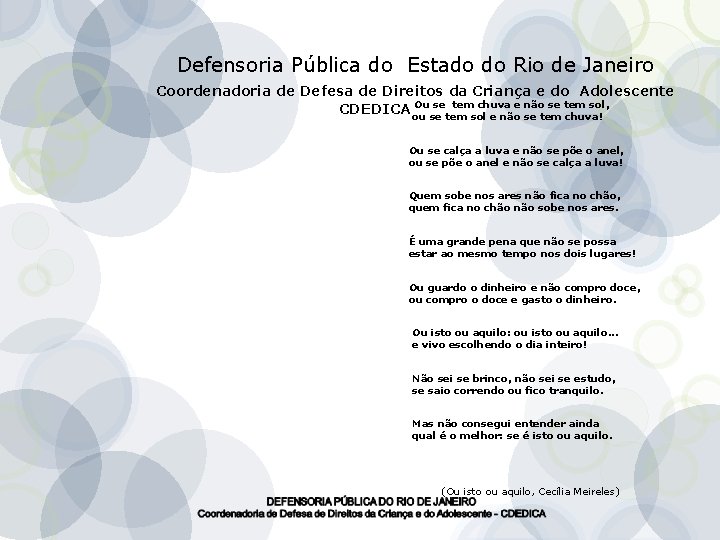 Defensoria Pública do Estado do Rio de Janeiro
Coordenadoria de Defesa de Direitos da Criança e do Adolescente
CDEDICA

Ou se tem chuva e não se tem sol,
ou se tem sol e não se tem chuva!

Ou se calça a luva e não se põe o anel,
ou se põe o anel e não se calça a luva!

Quem sobe nos ares não fica no chão,
quem fica no chão não sobe nos ares.

É uma grande pena que não se possa
estar ao mesmo tempo nos dois lugares!

Ou guardo o dinheiro e não compro doce,
ou compro o doce e gasto o dinheiro.

Ou isto ou aquilo: ou isto ou aquilo...
e vivo escolhendo o dia inteiro!

Não sei se brinco, não sei se estudo,
se saio correndo ou fico tranquilo.

Mas não consegui entender ainda
qual é o melhor: se é isto ou aquilo.

(Ou isto ou aquilo, Cecília Meireles)

DEFENSORIA PÚBLICA DO RIO DE JANEIRO
Coordenadoria de Defesa de Direitos da Criança e do Adolescente - CDEDICA